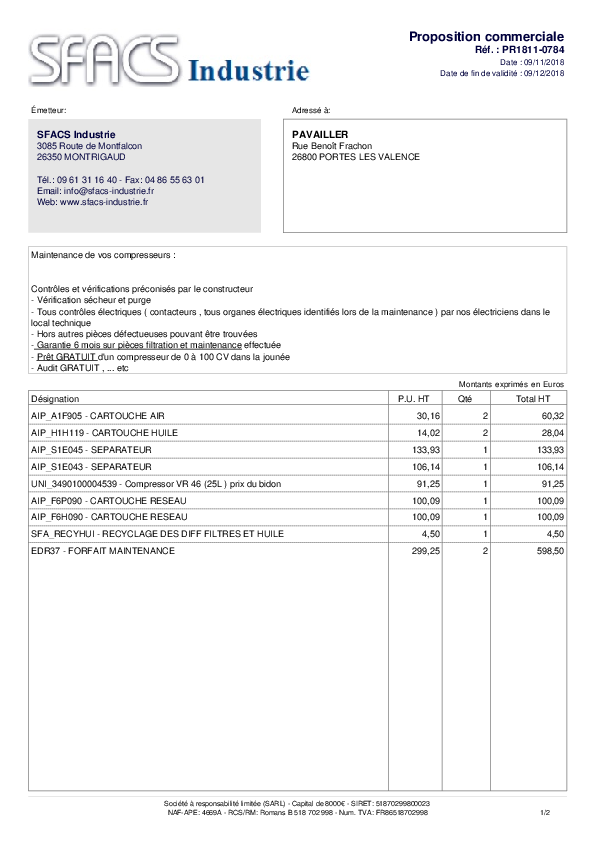 SFACS Industrie

Proposition commerciale
Réf. : PR1811-0784
Date : 09/11/2018
Date de fin de validité : 09/12/2018

Émetteur:

SFACS Industrie
3085 Route de Montfalcon
26350 MONTRIGAUD

Tél.: 09 61 31 16 40 - Fax: 04 86 55 63 01
Email: info@sfacs-industrie.fr
Web: www.sfacs-industrie.fr

Adressé à:

PAVAILLER
Rue Benoît Frachon
26800 PORTES LES VALENCE

Maintenance de vos compresseurs :

Contrôles et vérifications préconisés par le constructeur
- Vérification sécheur et purge
- Tous contrôles électriques ( contacteurs , tous organes électriques identifiés lors de la maintenance ) par nos électriciens dans le local technique
- Hors autres pièces défectueuses pouvant être trouvées
- Garantie 6 mois sur pièces filtration et maintenance effectuée
- Prêt GRATUIT d'un compresseur de 0 à 100 CV dans la jounée
- Audit GRATUIT , ... etc

Montants exprimés en Euros

| Désignation | P.U. HT | Qté | Total HT |
|---|---|---|---|
| AIP_A1F905 - CARTOUCHE AIR | 30,16 | 2 | 60,32 |
| AIP_H1H119 - CARTOUCHE HUILE | 14,02 | 2 | 28,04 |
| AIP_S1E045 - SEPARATEUR | 133,93 | 1 | 133,93 |
| AIP_S1E043 - SEPARATEUR | 106,14 | 1 | 106,14 |
| UNI_3490100004539 - Compressor VR 46 (25L ) prix du bidon | 91,25 | 1 | 91,25 |
| AIP_F6P090 - CARTOUCHE RESEAU | 100,09 | 1 | 100,09 |
| AIP_F6H090 - CARTOUCHE RESEAU | 100,09 | 1 | 100,09 |
| SFA_RECYHUI - RECYCLAGE DES DIFF FILTRES ET HUILE | 4,50 | 1 | 4,50 |
| EDR37 - FORFAIT MAINTENANCE | 299,25 | 2 | 598,50 |

Société à responsabilité limitée (SARL) - Capital de 8000€ - SIRET: 51870299800023
NAF-APE: 4669A - RCS/RM: Romans B 518 702 998 - Num. TVA: FR86518702998
1/2